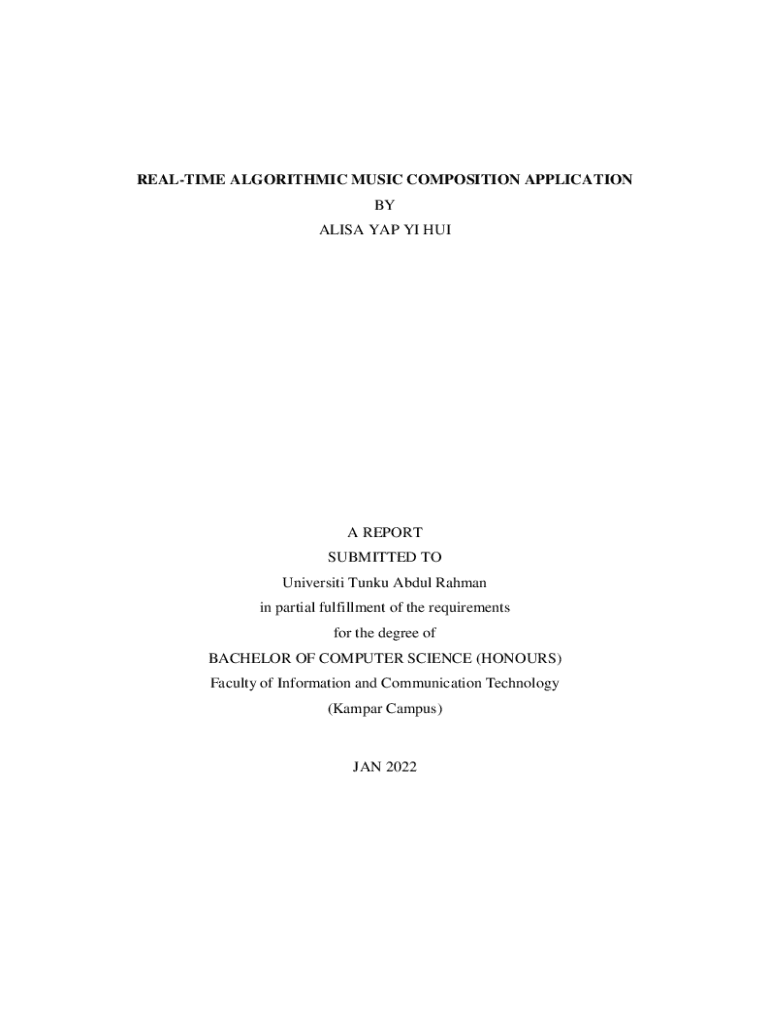 REAL-TIME ALGORITHMIC MUSIC COMPOSITION APPLICATION
BY
ALISA YAP YI HUI

A REPORT
SUBMITTED TO
Universiti Tunku Abdul Rahman
in partial fulfillment of the requirements
for the degree of
BACHELOR OF COMPUTER SCIENCE (HONOURS)
Faculty of Information and Communication Technology
(Kampar Campus)

JAN 2022